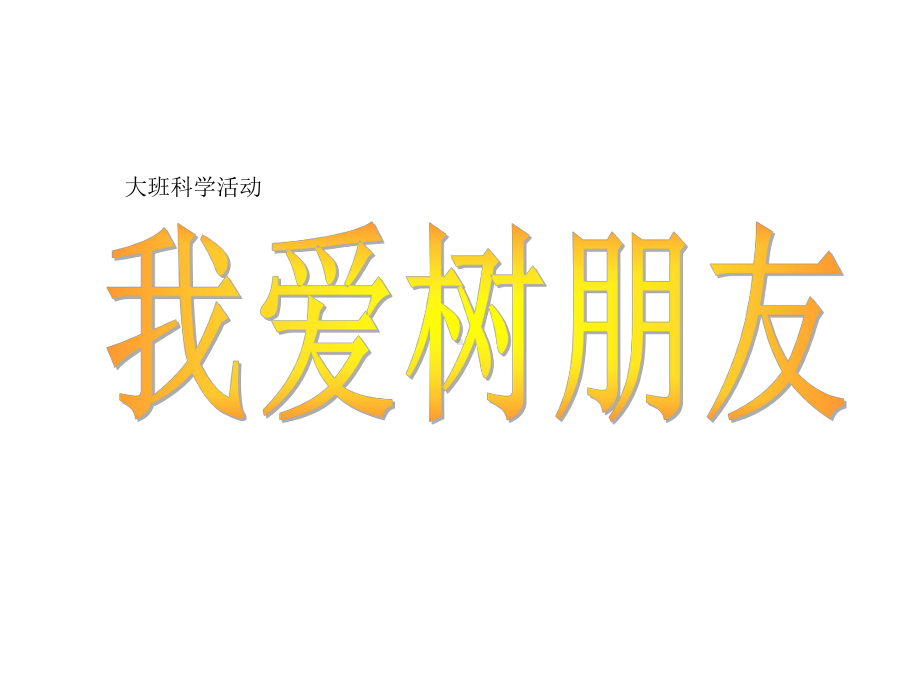 大班科学活动

我爱树朋友